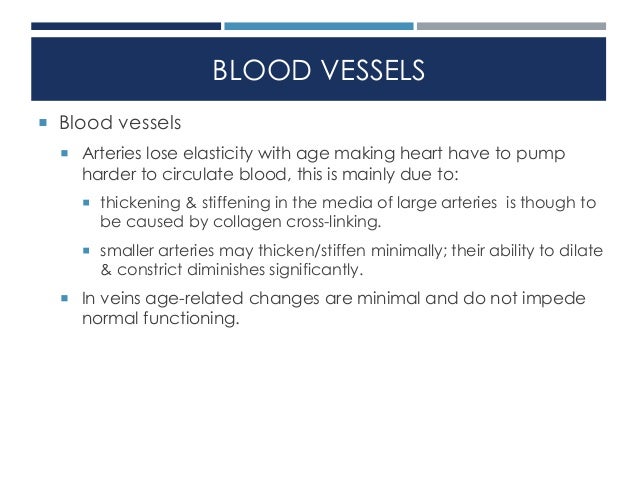 BLOOD VESSELS

Blood vessels

Arteries lose elasticity with age making heart have to pump harder to circulate blood, this is mainly due to:

thickening & stiffening in the media of large arteries is though to be caused by collagen cross-linking.

smaller arteries may thicken/stiffen minimally; their ability to dilate & constrict diminishes significantly.

In veins age-related changes are minimal and do not impede normal functioning.